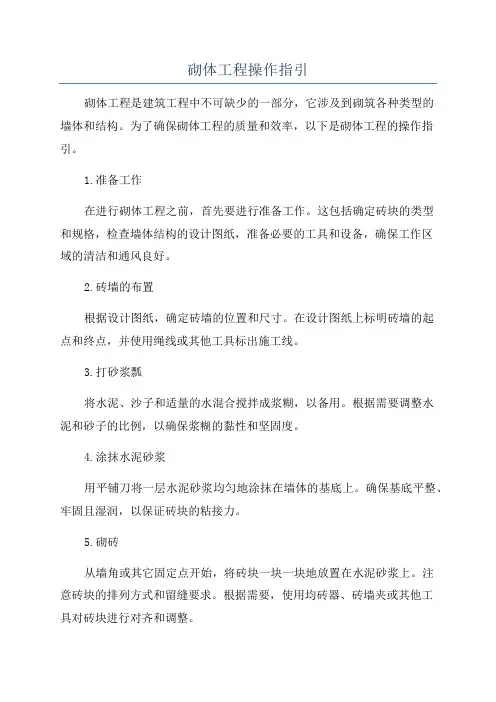 砌体工程操作指引

砌体工程是建筑工程中不可缺少的一部分，它涉及到砌筑各种类型的墙体和结构。为了确保砌体工程的质量和效率，以下是砌体工程的操作指引。

1.准备工作

在进行砌体工程之前，首先要进行准备工作。这包括确定砖块的类型和规格，检查墙体结构的设计图纸，准备必要的工具和设备，确保工作区域的清洁和通风良好。

2.砖墙的布置

根据设计图纸，确定砖墙的位置和尺寸。在设计图纸上标明砖墙的起点和终点，并使用绳线或其他工具标出施工线。

3.打砂浆瓢

将水泥、沙子和适量的水混合搅拌成浆糊，以备用。根据需要调整水泥和砂子的比例，以确保浆糊的黏性和坚固度。

4.涂抹水泥砂浆

用平铺刀将一层水泥砂浆均匀地涂抹在墙体的基底上。确保基底平整、牢固且湿润，以保证砖块的粘接力。

5.砌砖

从墙角或其它固定点开始，将砖块一块一块地放置在水泥砂浆上。注意砖块的排列方式和留缝要求。根据需要，使用均砖器、砖墙夹或其他工具对砖块进行对齐和调整。